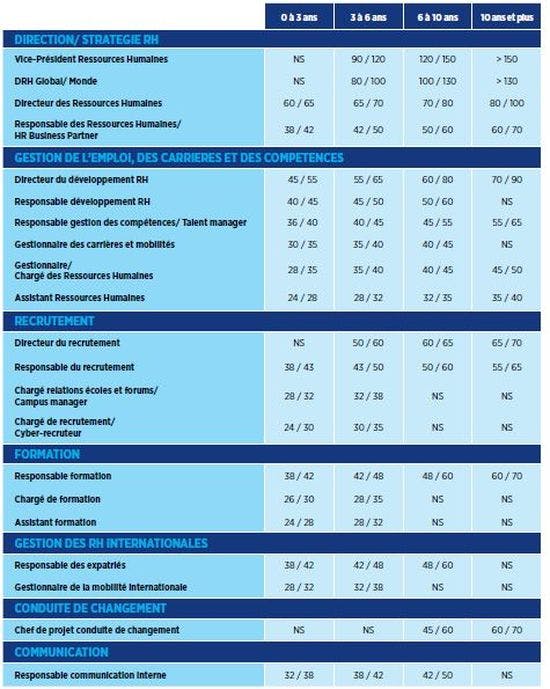 | | 0 à 3 ans | 3 à 6 ans | 6 à 10 ans | 10 ans et plus |
|---|---|---|---|---|
| **DIRECTION/ STRATEGIE RH** | | | | |
| Vice-Président Ressources Humaines | NS | 90 / 120 | 120 / 150 | > 150 |
| DRH Global/ Monde | NS | 80 / 100 | 100 / 130 | > 130 |
| Directeur des Ressources Humaines | 60 / 65 | 65 / 70 | 70 / 80 | 80 / 100 |
| Responsable des Ressources Humaines/ HR Business Partner | 38 / 42 | 42 / 50 | 50 / 60 | 60 / 70 |
| **GESTION DE L'EMPLOI, DES CARRIERES ET DES COMPETENCES** | | | | |
| Directeur du développement RH | 45 / 55 | 55 / 65 | 60 / 80 | 70 / 90 |
| Responsable développement RH | 40 / 45 | 45 / 50 | 50 / 60 | NS |
| Responsable gestion des compétences/ Talent manager | 36 / 40 | 40 / 45 | 45 / 55 | 55 / 65 |
| Gestionnaire des carrières et mobilités | 30 / 35 | 35 / 40 | 40 / 45 | NS |
| Gestionnaire/ Chargé des Ressources Humaines | 28 / 35 | 35 / 40 | 40 / 45 | 45 / 50 |
| Assistant Ressources Humaines | 24 / 28 | 28 / 32 | 32 / 35 | 35 / 40 |
| **RECRUTEMENT** | | | | |
| Directeur du recrutement | NS | 50 / 60 | 60 / 65 | 65 / 70 |
| Responsable du recrutement | 38 / 43 | 43 / 50 | 50 / 60 | 55 / 65 |
| Chargé relations écoles et forums/ Campus manager | 28 / 32 | 32 / 38 | NS | NS |
| Chargé de recrutement/ Cyber-recruteur | 24 / 30 | 30 / 35 | NS | NS |
| **FORMATION** | | | | |
| Responsable formation | 38 / 42 | 42 / 48 | 48 / 60 | 60 / 70 |
| Chargé de formation | 26 / 30 | 28 / 35 | NS | NS |
| Assistant formation | 24 / 28 | 28 / 32 | NS | NS |
| **GESTION DES RH INTERNATIONALES** | | | | |
| Responsable des expatriés | 38 / 42 | 42 / 48 | 48 / 60 | NS |
| Gestionnaire de la mobilité internationale | 28 / 32 | 32 / 38 | NS | NS |
| **CONDUITE DE CHANGEMENT** | | | | |
| Chef de projet conduite de changement | NS | NS | 45 / 60 | 60 / 70 |
| **COMMUNICATION** | | | | |
| Responsable communication interne | 32 / 38 | 38 / 42 | 42 / 50 | NS |